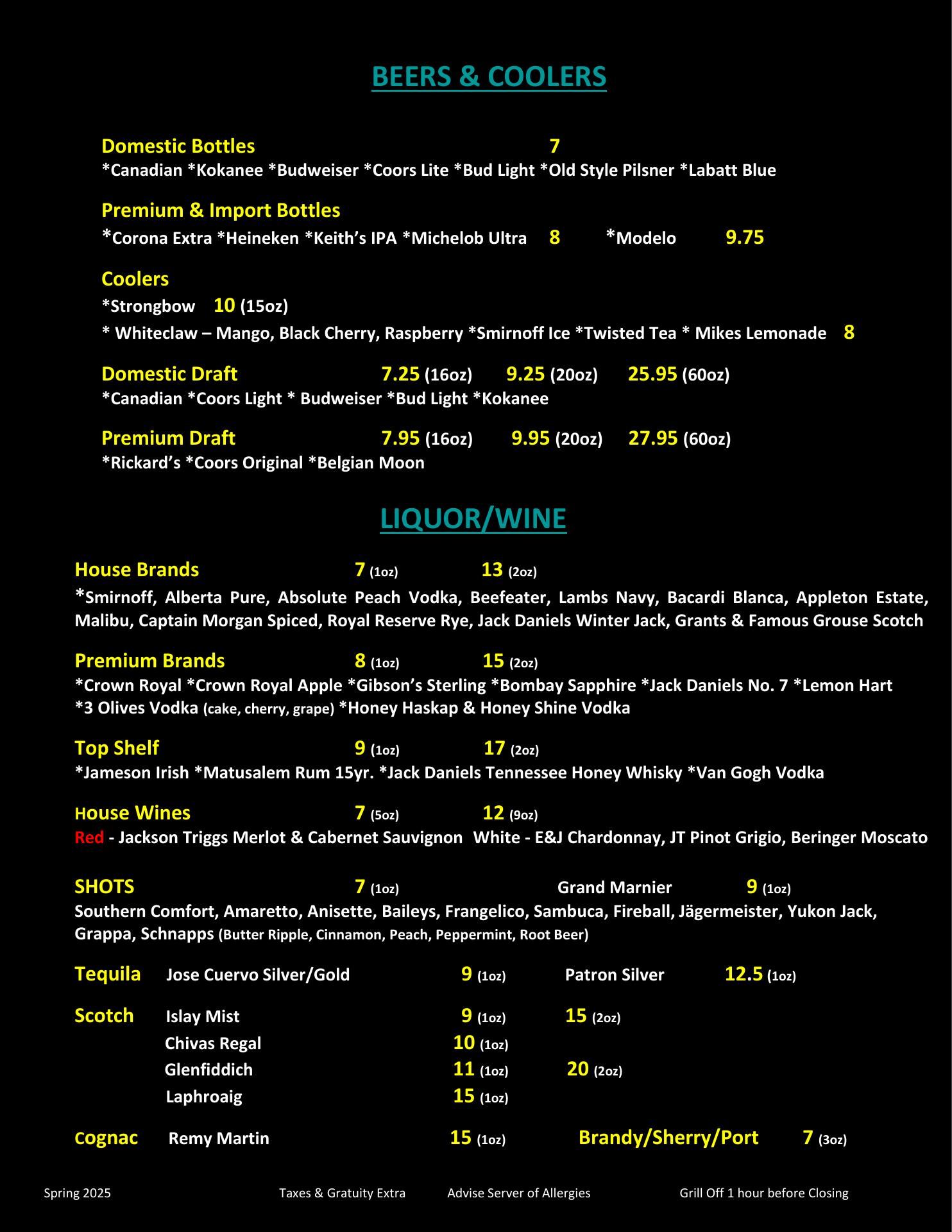 BEERS & COOLERS

Domestic Bottles 7
*Canadian *Kokanee *Budweiser *Coors Lite *Bud Light *Old Style Pilsner *Labatt Blue

Premium & Import Bottles
*Corona Extra *Heineken *Keith's IPA *Michelob Ultra 8 *Modelo 9.75

Coolers
*Strongbow 10 (15oz)
* Whiteclaw – Mango, Black Cherry, Raspberry *Smirnoff Ice *Twisted Tea * Mikes Lemonade 8

Domestic Draft 7.25 (16oz) 9.25 (20oz) 25.95 (60oz)
*Canadian *Coors Light * Budweiser *Bud Light *Kokanee

Premium Draft 7.95 (16oz) 9.95 (20oz) 27.95 (60oz)
*Rickard's *Coors Original *Belgian Moon

LIQUOR/WINE

House Brands 7 (1oz) 13 (2oz)
*Smirnoff, Alberta Pure, Absolute Peach Vodka, Beefeater, Lambs Navy, Bacardi Blanca, Appleton Estate, Malibu, Captain Morgan Spiced, Royal Reserve Rye, Jack Daniels Winter Jack, Grants & Famous Grouse Scotch

Premium Brands 8 (1oz) 15 (2oz)
*Crown Royal *Crown Royal Apple *Gibson's Sterling *Bombay Sapphire *Jack Daniels No. 7 *Lemon Hart
*3 Olives Vodka (cake, cherry, grape) *Honey Haskap & Honey Shine Vodka

Top Shelf 9 (1oz) 17 (2oz)
*Jameson Irish *Matusalem Rum 15yr. *Jack Daniels Tennessee Honey Whisky *Van Gogh Vodka

House Wines 7 (5oz) 12 (9oz)
Red - Jackson Triggs Merlot & Cabernet Sauvignon White - E&J Chardonnay, JT Pinot Grigio, Beringer Moscato

SHOTS 7 (1oz) Grand Marnier 9 (1oz)
Southern Comfort, Amaretto, Anisette, Baileys, Frangelico, Sambuca, Fireball, Jägermeister, Yukon Jack, Grappa, Schnapps (Butter Ripple, Cinnamon, Peach, Peppermint, Root Beer)

Tequila Jose Cuervo Silver/Gold 9 (1oz) Patron Silver 12.5 (1oz)

Scotch Islay Mist 9 (1oz) 15 (2oz)
Chivas Regal 10 (1oz)
Glenfiddich 11 (1oz) 20 (2oz)
Laphroaig 15 (1oz)

Cognac Remy Martin 15 (1oz) Brandy/Sherry/Port 7 (3oz)

Spring 2025 Taxes & Gratuity Extra Advise Server of Allergies Grill Off 1 hour before Closing